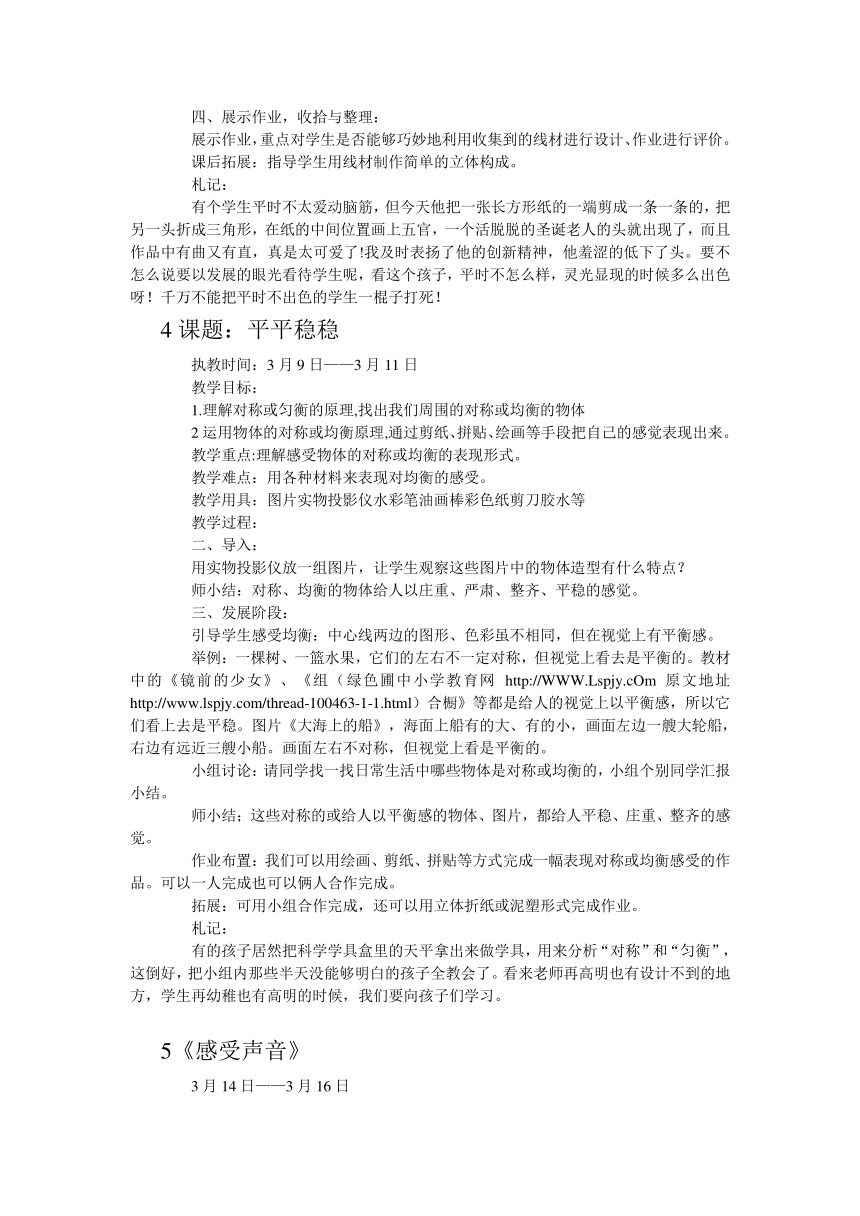 四、展示作业，收拾与整理：

展示作业，重点对学生是否能够巧妙地利用收集到的线材进行设计、作业进行评价。

课后拓展：指导学生用线材制作简单的立体构成。

札记：

有个学生平时不太爱动脑筋，但今天他把一张长方形纸的一端剪成一条一条的，把另一头折成三角形，在纸的中间位置画上五官，一个活脱脱的圣诞老人的头就出现了，而且作品中有曲又有直，真是太可爱了!我及时表扬了他的创新精神，他羞涩的低下了头。要不怎么说要以发展的眼光看待学生呢，看这个孩子，平时不怎么样，灵光显现的时候多么出色呀！千万不能把平时不出色的学生一棍子打死！

4 课题：平平稳稳

执教时间：3 月 9 日——3 月 11 日

教学目标：

1.理解对称或匀衡的原理,找出我们周围的对称或均衡的物体

2 运用物体的对称或均衡原理,通过剪纸、拼贴、绘画等手段把自己的感觉表现出来。

教学重点:理解感受物体的对称或均衡的表现形式。

教学难点：用各种材料来表现对均衡的感受。

教学用具：图片实物投影仪水彩笔油画棒彩色纸剪刀胶水等

教学过程：

二、导入：

用实物投影仪放一组图片，让学生观察这些图片中的物体造型有什么特点？

师小结：对称、均衡的物体给人以庄重、严肃、整齐、平稳的感觉。

三、发展阶段：

引导学生感受均衡：中心线两边的图形、色彩虽不相同，但在视觉上有平衡感。

举例：一棵树、一篮水果，它们的左右不一定对称，但视觉上看去是平衡的。教材中的《镜前的少女》、《组（绿色圃中小学教育网 http://WWW.Lspjy.cOm 原文地址 http://www.lspjy.com/thread-100463-1-1.html）合橱》等都是给人的视觉上以平衡感，所以它们看上去是平稳。图片《大海上的船》，海面上船有的大、有的小，画面左边一艘大轮船，右边有远近三艘小船。画面左右不对称，但视觉上看是平衡的。

小组讨论：请同学找一找日常生活中哪些物体是对称或均衡的，小组个别同学汇报小结。

师小结：这些对称的或给人以平衡感的物体、图片，都给人平稳、庄重、整齐的感觉。

作业布置：我们可以用绘画、剪纸、拼贴等方式完成一幅表现对称或均衡感受的作品。可以一人完成也可以俩人合作完成。

拓展：可用小组合作完成，还可以用立体折纸或泥塑形式完成作业。

札记：

有的孩子居然把科学学具盒里的天平拿出来做学具，用来分析“对称”和“匀衡”，这倒好，把小组内那些半天没能够明白的孩子全教会了。看来老师再高明也有设计不到的地方，学生再幼稚也有高明的时候，我们要向孩子们学习。

5《感受声音》

3 月 14 日——3 月 16 日